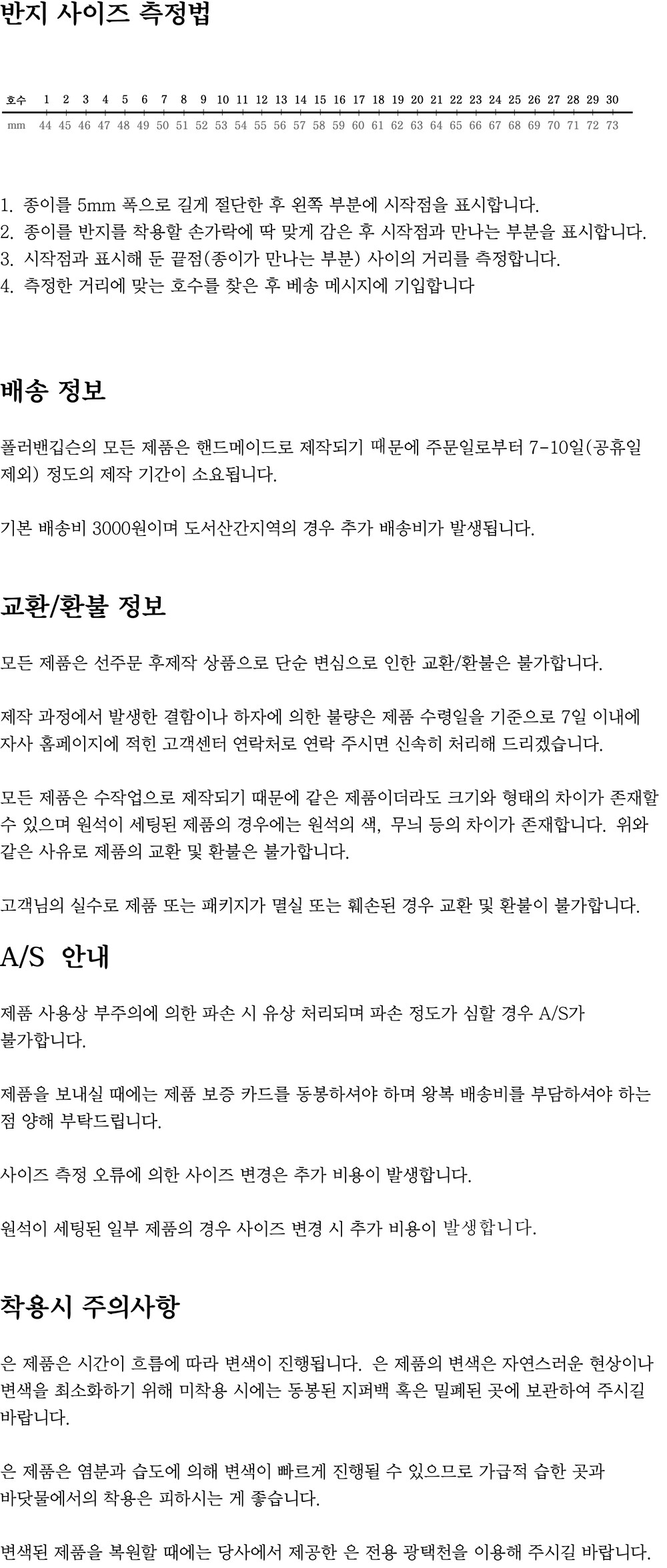 반지 사이즈 측정법

| 호수 | 1 | 2 | 3 | 4 | 5 | 6 | 7 | 8 | 9 | 10 | 11 | 12 | 13 | 14 | 15 | 16 | 17 | 18 | 19 | 20 | 21 | 22 | 23 | 24 | 25 | 26 | 27 | 28 | 29 | 30 |
|---|---|---|---|---|---|---|---|---|---|---|---|---|---|---|---|---|---|---|---|---|---|---|---|---|---|---|---|---|---|---|
| mm | 44 | 45 | 46 | 47 | 48 | 49 | 50 | 51 | 52 | 53 | 54 | 55 | 56 | 57 | 58 | 59 | 60 | 61 | 62 | 63 | 64 | 65 | 66 | 67 | 68 | 69 | 70 | 71 | 72 | 73 |

1. 종이를 5mm 폭으로 길게 절단한 후 왼쪽 부분에 시작점을 표시합니다.
2. 종이를 반지를 착용할 손가락에 딱 맞게 감은 후 시작점과 만나는 부분을 표시합니다.
3. 시작점과 표시해 둔 끝점(종이가 만나는 부분) 사이의 거리를 측정합니다.
4. 측정한 거리에 맞는 호수를 찾은 후 베송 메시지에 기입합니다

배송 정보

폴러밴깁슨의 모든 제품은 핸드메이드로 제작되기 때문에 주문일로부터 7-10일(공휴일 제외) 정도의 제작 기간이 소요됩니다.

기본 배송비 3000원이며 도서산간지역의 경우 추가 배송비가 발생됩니다.

교환/환불 정보

모든 제품은 선주문 후제작 상품으로 단순 변심으로 인한 교환/환불은 불가합니다.

제작 과정에서 발생한 결함이나 하자에 의한 불량은 제품 수령일을 기준으로 7일 이내에 자사 홈페이지에 적힌 고객센터 연락처로 연락 주시면 신속히 처리해 드리겠습니다.

모든 제품은 수작업으로 제작되기 때문에 같은 제품이더라도 크기와 형태의 차이가 존재할 수 있으며 원석이 세팅된 제품의 경우에는 원석의 색, 무늬 등의 차이가 존재합니다. 위와 같은 사유로 제품의 교환 및 환불은 불가합니다.

고객님의 실수로 제품 또는 패키지가 멸실 또는 훼손된 경우 교환 및 환불이 불가합니다.

A/S 안내

제품 사용상 부주의에 의한 파손 시 유상 처리되며 파손 정도가 심할 경우 A/S가 불가합니다.

제품을 보내실 때에는 제품 보증 카드를 동봉하셔야 하며 왕복 배송비를 부담하셔야 하는 점 양해 부탁드립니다.

사이즈 측정 오류에 의한 사이즈 변경은 추가 비용이 발생합니다.

원석이 세팅된 일부 제품의 경우 사이즈 변경 시 추가 비용이 발생합니다.

착용시 주의사항

은 제품은 시간이 흐름에 따라 변색이 진행됩니다. 은 제품의 변색은 자연스러운 현상이나 변색을 최소화하기 위해 미착용 시에는 동봉된 지퍼백 혹은 밀폐된 곳에 보관하여 주시길 바랍니다.

은 제품은 염분과 습도에 의해 변색이 빠르게 진행될 수 있으므로 가급적 습한 곳과 바닷물에서의 착용은 피하시는 게 좋습니다.

변색된 제품을 복원할 때에는 당사에서 제공한 은 전용 광택천을 이용해 주시길 바랍니다.